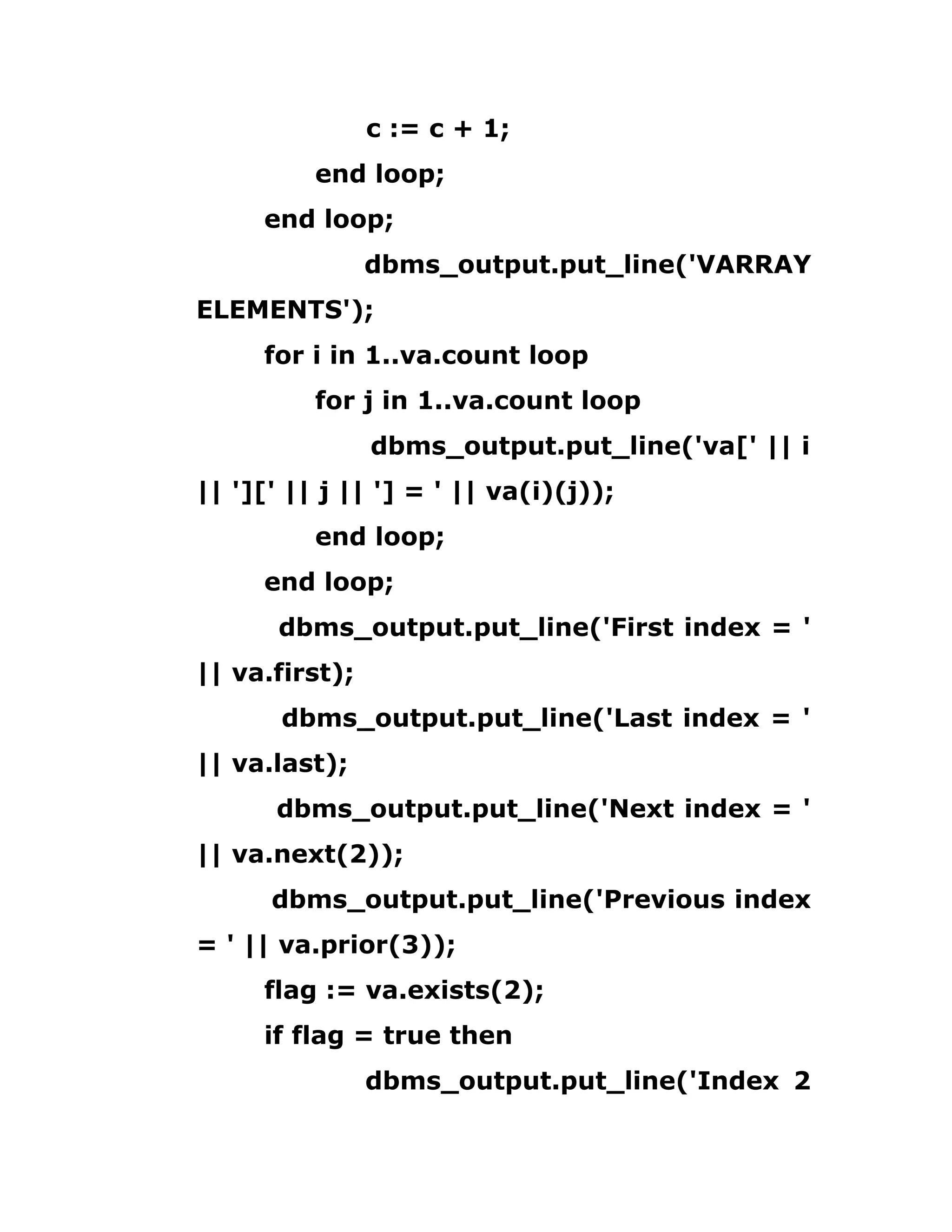 c := c + 1;

end loop;

end loop;

dbms_output.put_line('VARRAY ELEMENTS');

for i in 1..va.count loop

for j in 1..va.count loop

dbms_output.put_line('va[' || i || '][' || j || '] = ' || va(i)(j));

end loop;

end loop;

dbms_output.put_line('First index = ' || va.first);

dbms_output.put_line('Last index = ' || va.last);

dbms_output.put_line('Next index = ' || va.next(2));

dbms_output.put_line('Previous index = ' || va.prior(3));

flag := va.exists(2);

if flag = true then

dbms_output.put_line('Index 2